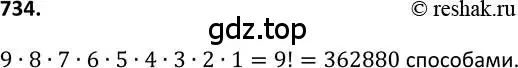 734.
© reshak.ru
gdz.top
$9 \cdot 8 \cdot 7 \cdot 6 \cdot 5 \cdot 4 \cdot 3 \cdot 2 \cdot 1 = 9! = 362880$ способами.